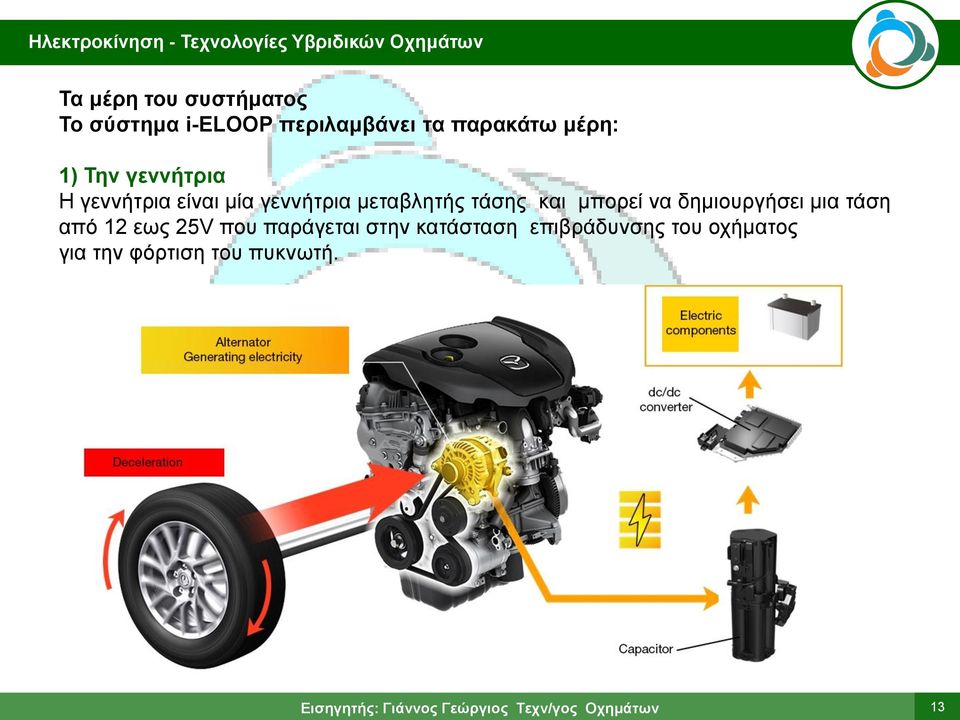 Ηλεκτροκίνηση - Τεχνολογίες Υβριδικών Οχημάτων

Τα μέρη του συστήματος
Το σύστημα i-ELOOP περιλαμβάνει τα παρακάτω μέρη:

1) Την γεννήτρια
Η γεννήτρια είναι μία γεννήτρια μεταβλητής τάσης και μπορεί να δημιουργήσει μια τάση από 12 εως 25V που παράγεται στην κατάσταση επιβράδυνσης του οχήματος για την φόρτιση του πυκνωτή.

Alternator
Generating electricity

Deceleration

Electric components

dc/dc converter

Capacitor

Εισηγητής: Γιάννος Γεώργιος Τεχν/γος Οχημάτων

13